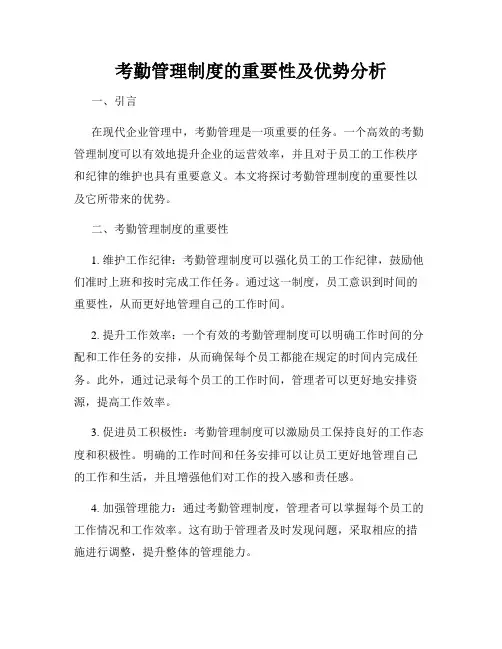 考勤管理制度的重要性及优势分析

一、引言

在现代企业管理中，考勤管理是一项重要的任务。一个高效的考勤管理制度可以有效地提升企业的运营效率，并且对于员工的工作秩序和纪律的维护也具有重要意义。本文将探讨考勤管理制度的重要性以及它所带来的优势。

二、考勤管理制度的重要性

1. 维护工作纪律：考勤管理制度可以强化员工的工作纪律，鼓励他们准时上班和按时完成工作任务。通过这一制度，员工意识到时间的重要性，从而更好地管理自己的工作时间。

2. 提升工作效率：一个有效的考勤管理制度可以明确工作时间的分配和工作任务的安排，从而确保每个员工都能在规定的时间内完成任务。此外，通过记录每个员工的工作时间，管理者可以更好地安排资源，提高工作效率。

3. 促进员工积极性：考勤管理制度可以激励员工保持良好的工作态度和积极性。明确的工作时间和任务安排可以让员工更好地管理自己的工作和生活，并且增强他们对工作的投入感和责任感。

4. 加强管理能力：通过考勤管理制度，管理者可以掌握每个员工的工作情况和工作效率。这有助于管理者及时发现问题，采取相应的措施进行调整，提升整体的管理能力。